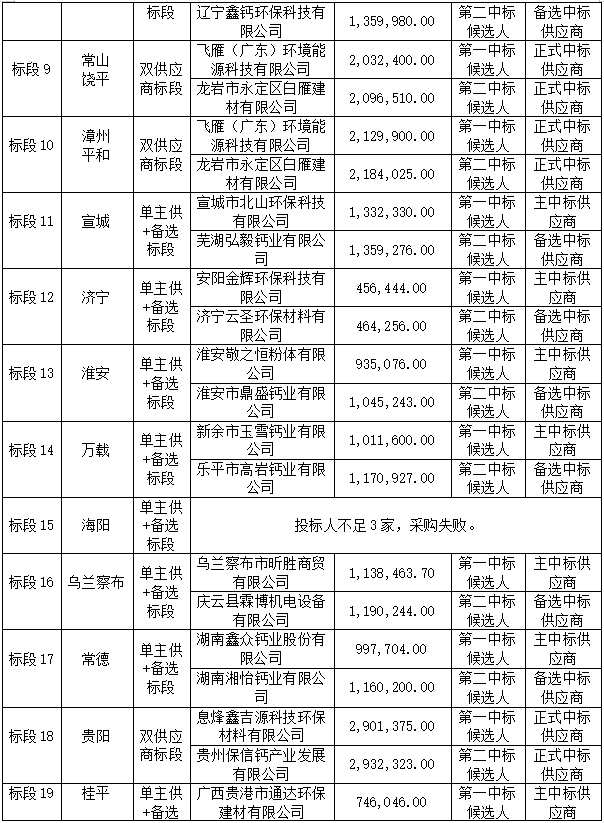 |  |  | 标段 | 辽宁鑫钙环保科技有限公司 | 1,359,980.00 | 第二中标候选人 | 备选中标供应商 |
|---|---|---|---|---|---|---|
| 标段 9 | 常山饶平 | 双供应商标段 | 飞雁（广东）环境能源科技有限公司 | 2,032,400.00 | 第一中标候选人 | 正式中标供应商 |
|  |  |  | 龙岩市永定区白雁建材有限公司 | 2,096,510.00 | 第二中标候选人 | 正式中标供应商 |
| 标段 10 | 漳州平和 | 双供应商标段 | 飞雁（广东）环境能源科技有限公司 | 2,129,900.00 | 第一中标候选人 | 正式中标供应商 |
|  |  |  | 龙岩市永定区白雁建材有限公司 | 2,184,025.00 | 第二中标候选人 | 正式中标供应商 |
| 标段 11 | 宣城 | 单主供+备选标段 | 宣城市北山环保科技有限公司 | 1,332,330.00 | 第一中标候选人 | 主中标供应商 |
|  |  |  | 芜湖弘毅钙业有限公司 | 1,359,276.00 | 第二中标候选人 | 备选中标供应商 |
| 标段 12 | 济宁 | 单主供+备选标段 | 安阳金辉环保科技有限公司 | 456,444.00 | 第一中标候选人 | 主中标供应商 |
|  |  |  | 济宁云圣环保材料有限公司 | 464,256.00 | 第二中标候选人 | 备选中标供应商 |
| 标段 13 | 淮安 | 单主供+备选标段 | 淮安敬之恒粉体有限公司 | 935,076.00 | 第一中标候选人 | 主中标供应商 |
|  |  |  | 淮安市鼎盛钙业有限公司 | 1,045,243.00 | 第二中标候选人 | 备选中标供应商 |
| 标段 14 | 万载 | 单主供+备选标段 | 新余市玉雪钙业有限公司 | 1,011,600.00 | 第一中标候选人 | 主中标供应商 |
|  |  |  | 乐平市高岩钙业有限公司 | 1,170,927.00 | 第二中标候选人 | 备选中标供应商 |
| 标段 15 | 海阳 | 单主供+备选标段 | 投标人不足 3 家，采购失败。 |  |  |  |
| 标段 16 | 乌兰察布 | 单主供+备选标段 | 乌兰察布市昕胜商贸有限公司 | 1,138,463.70 | 第一中标候选人 | 主中标供应商 |
|  |  |  | 庆云县霖博机电设备有限公司 | 1,190,244.00 | 第二中标候选人 | 备选中标供应商 |
| 标段 17 | 常德 | 单主供+备选标段 | 湖南鑫众钙业股份有限公司 | 997,704.00 | 第一中标候选人 | 主中标供应商 |
|  |  |  | 湖南湘怡钙业有限公司 | 1,160,200.00 | 第二中标候选人 | 备选中标供应商 |
| 标段 18 | 贵阳 | 双供应商标段 | 息烽鑫吉源科技环保材料有限公司 | 2,901,375.00 | 第一中标候选人 | 正式中标供应商 |
|  |  |  | 贵州保信钙产业发展有限公司 | 2,932,323.00 | 第二中标候选人 | 正式中标供应商 |
| 标段 19 | 桂平 | 单主供+备选 | 广西贵港市通达环保建材有限公司 | 746,046.00 | 第一中标候选人 | 主中标供应商 |